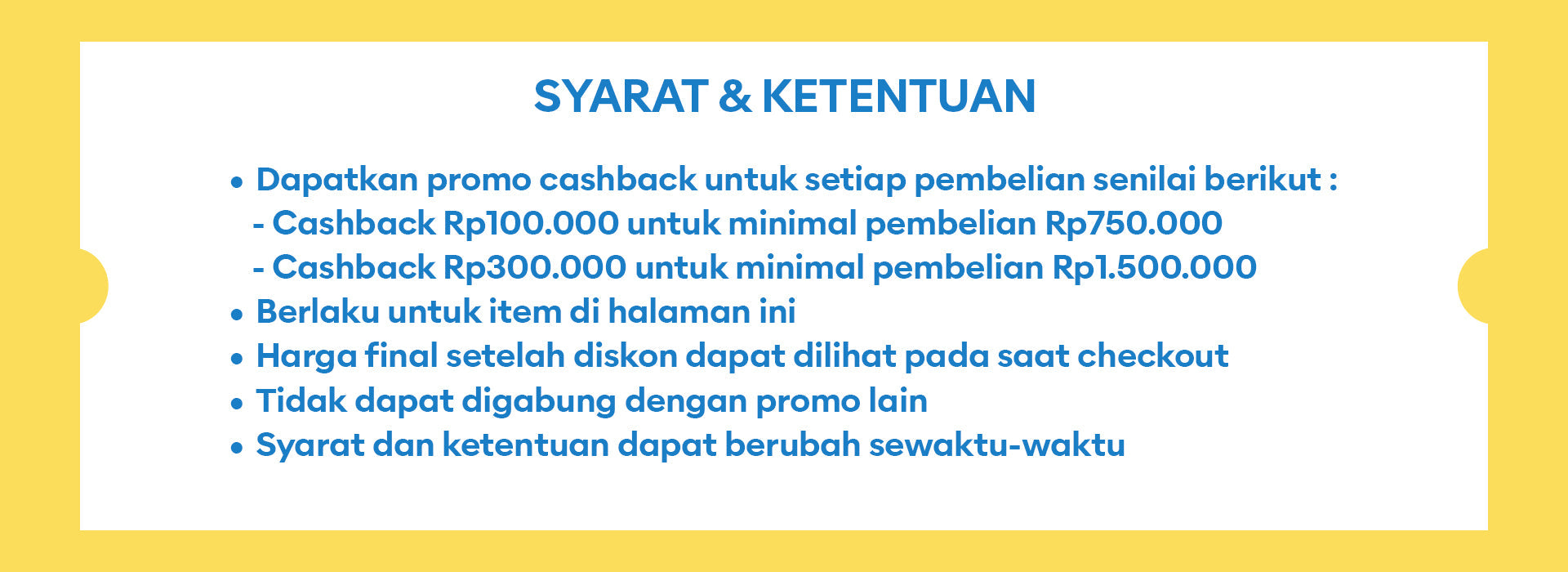 SYARAT & KETENTUAN

• Dapatkan promo cashback untuk setiap pembelian senilai berikut :
- Cashback Rp100.000 untuk minimal pembelian Rp750.000
- Cashback Rp300.000 untuk minimal pembelian Rp1.500.000
• Berlaku untuk item di halaman ini
• Harga final setelah diskon dapat dilihat pada saat checkout
• Tidak dapat digabung dengan promo lain
• Syarat dan ketentuan dapat berubah sewaktu-waktu